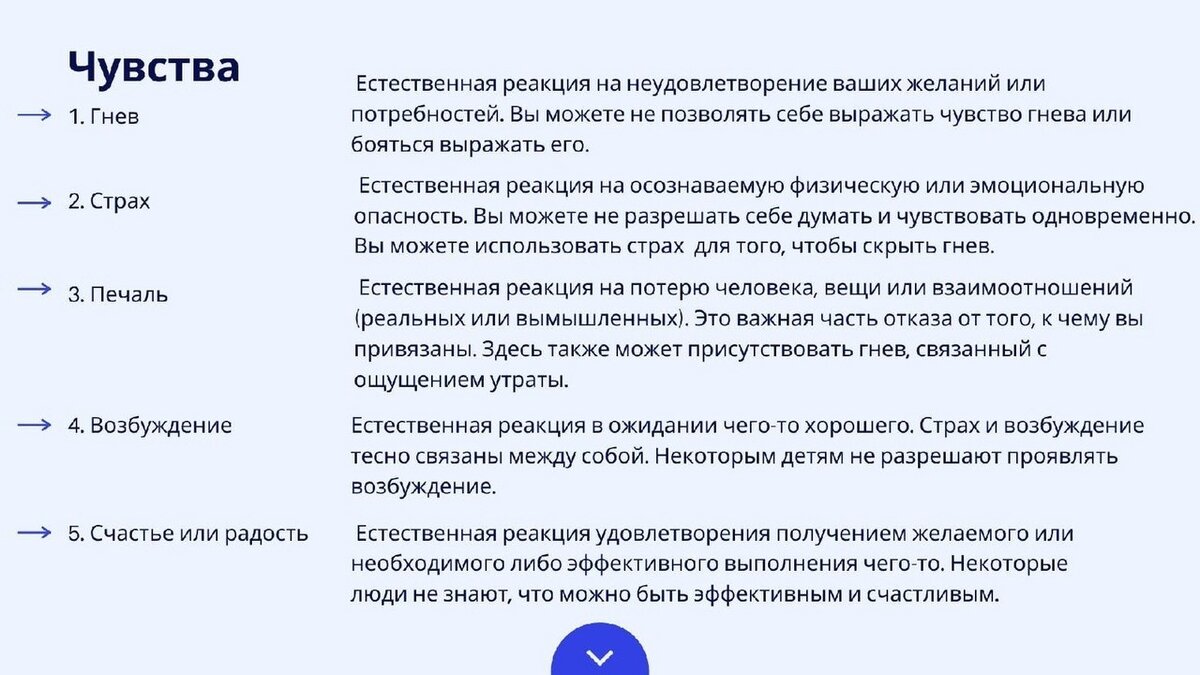 Чувства

1. Гнев

Естественная реакция на неудовлетворение ваших желаний или потребностей. Вы можете не позволять себе выражать чувство гнева или бояться выражать его.

2. Страх

Естественная реакция на осознаваемую физическую или эмоциональную опасность. Вы можете не разрешать себе думать и чувствовать одновременно. Вы можете использовать страх для того, чтобы скрыть гнев.

3. Печаль

Естественная реакция на потерю человека, вещи или взаимоотношений (реальных или вымышленных). Это важная часть отказа от того, к чему вы привязаны. Здесь также может присутствовать гнев, связанный с ощущением утраты.

4. Возбуждение

Естественная реакция в ожидании чего-то хорошего. Страх и возбуждение тесно связаны между собой. Некоторым детям не разрешают проявлять возбуждение.

5. Счастье или радость

Естественная реакция удовлетворения получением желаемого или необходимого либо эффективного выполнения чего-то. Некоторые люди не знают, что можно быть эффективным и счастливым.